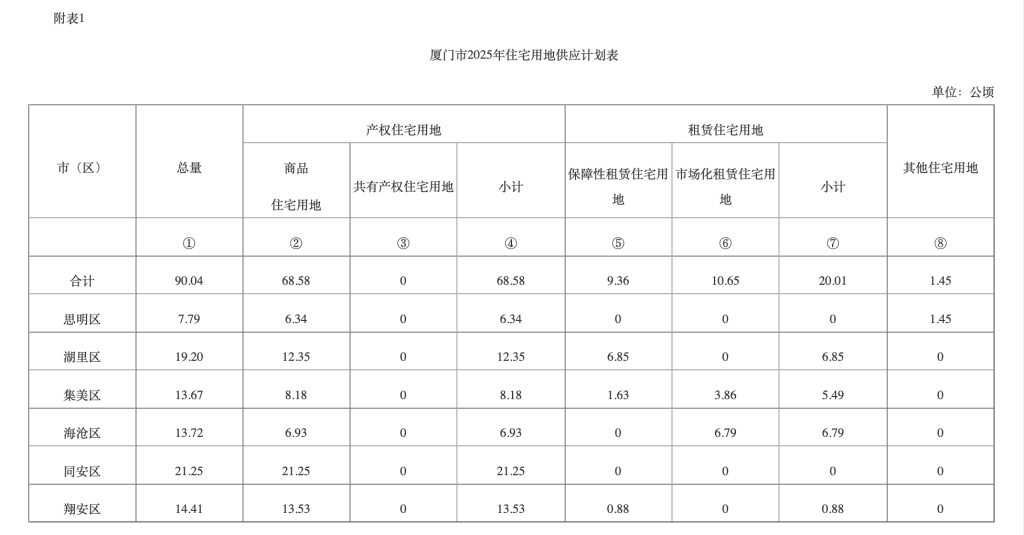 附表1

厦门市2025年住宅用地供应计划表

单位：公顷

| 市（区） | 总量 | 产权住宅用地 | | | 租赁住宅用地 | | | 其他住宅用地 |
|---|---|---|---|---|---|---|---|---|
| | | 商品住宅用地 | 共有产权住宅用地 | 小计 | 保障性租赁住宅用地 | 市场化租赁住宅用地 | 小计 | |
| | ① | ② | ③ | ④ | ⑤ | ⑥ | ⑦ | ⑧ |
| 合计 | 90.04 | 68.58 | 0 | 68.58 | 9.36 | 10.65 | 20.01 | 1.45 |
| 思明区 | 7.79 | 6.34 | 0 | 6.34 | 0 | 0 | 0 | 1.45 |
| 湖里区 | 19.20 | 12.35 | 0 | 12.35 | 6.85 | 0 | 6.85 | 0 |
| 集美区 | 13.67 | 8.18 | 0 | 8.18 | 1.63 | 3.86 | 5.49 | 0 |
| 海沧区 | 13.72 | 6.93 | 0 | 6.93 | 0 | 6.79 | 6.79 | 0 |
| 同安区 | 21.25 | 21.25 | 0 | 21.25 | 0 | 0 | 0 | 0 |
| 翔安区 | 14.41 | 13.53 | 0 | 13.53 | 0.88 | 0 | 0.88 | 0 |